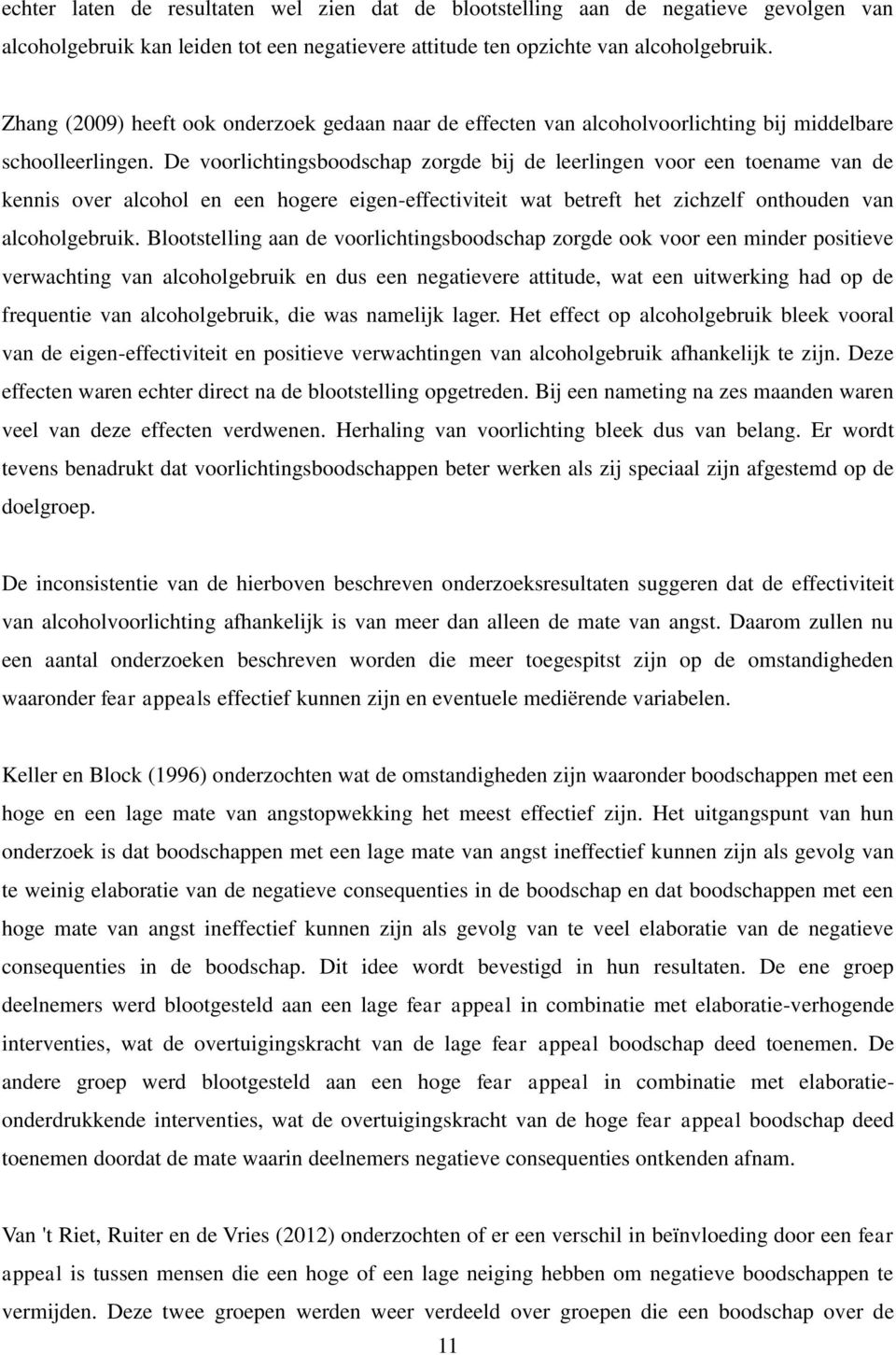 echter laten de resultaten wel zien dat de blootstelling aan de negatieve gevolgen van alcoholgebruik kan leiden tot een negatievere attitude ten opzichte van alcoholgebruik.

Zhang (2009) heeft ook onderzoek gedaan naar de effecten van alcoholvoorlichting bij middelbare schoolleerlingen. De voorlichtingsboodschap zorgde bij de leerlingen voor een toename van de kennis over alcohol en een hogere eigen-effectiviteit wat betreft het zichzelf onthouden van alcoholgebruik. Blootstelling aan de voorlichtingsboodschap zorgde ook voor een minder positieve verwachting van alcoholgebruik en dus een negatievere attitude, wat een uitwerking had op de frequentie van alcoholgebruik, die was namelijk lager. Het effect op alcoholgebruik bleek vooral van de eigen-effectiviteit en positieve verwachtingen van alcoholgebruik afhankelijk te zijn. Deze effecten waren echter direct na de blootstelling opgetreden. Bij een nameting na zes maanden waren veel van deze effecten verdwenen. Herhaling van voorlichting bleek dus van belang. Er wordt tevens benadrukt dat voorlichtingsboodschappen beter werken als zij speciaal zijn afgestemd op de doelgroep.

De inconsistentie van de hierboven beschreven onderzoeksresultaten suggeren dat de effectiviteit van alcoholvoorlichting afhankelijk is van meer dan alleen de mate van angst. Daarom zullen nu een aantal onderzoeken beschreven worden die meer toegespitst zijn op de omstandigheden waaronder fear appeals effectief kunnen zijn en eventuele mediërende variabelen.

Keller en Block (1996) onderzochten wat de omstandigheden zijn waaronder boodschappen met een hoge en een lage mate van angstopwekking het meest effectief zijn. Het uitgangspunt van hun onderzoek is dat boodschappen met een lage mate van angst ineffectief kunnen zijn als gevolg van te weinig elaboratie van de negatieve consequenties in de boodschap en dat boodschappen met een hoge mate van angst ineffectief kunnen zijn als gevolg van te veel elaboratie van de negatieve consequenties in de boodschap. Dit idee wordt bevestigd in hun resultaten. De ene groep deelnemers werd blootgesteld aan een lage fear appeal in combinatie met elaboratie-verhogende interventies, wat de overtuigingskracht van de lage fear appeal boodschap deed toenemen. De andere groep werd blootgesteld aan een hoge fear appeal in combinatie met elaboratie-onderdrukkende interventies, wat de overtuigingskracht van de hoge fear appeal boodschap deed toenemen doordat de mate waarin deelnemers negatieve consequenties ontkenden afnam.

Van 't Riet, Ruiter en de Vries (2012) onderzochten of er een verschil in beïnvloeding door een fear appeal is tussen mensen die een hoge of een lage neiging hebben om negatieve boodschappen te vermijden. Deze twee groepen werden weer verdeeld over groepen die een boodschap over de

11